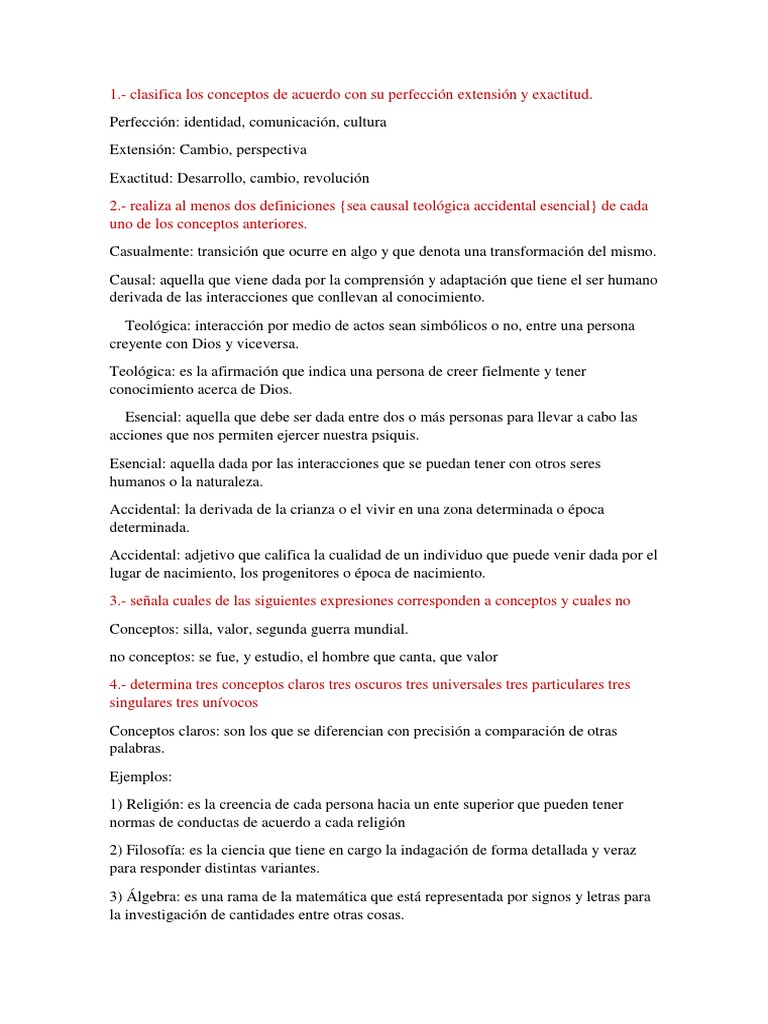 1.- clasifica los conceptos de acuerdo con su perfección extensión y exactitud.

Perfección: identidad, comunicación, cultura

Extensión: Cambio, perspectiva

Exactitud: Desarrollo, cambio, revolución

2.- realiza al menos dos definiciones {sea causal teológica accidental esencial} de cada uno de los conceptos anteriores.

Casualmente: transición que ocurre en algo y que denota una transformación del mismo.

Causal: aquella que viene dada por la comprensión y adaptación que tiene el ser humano derivada de las interacciones que conllevan al conocimiento.

Teológica: interacción por medio de actos sean simbólicos o no, entre una persona creyente con Dios y viceversa.

Teológica: es la afirmación que indica una persona de creer fielmente y tener conocimiento acerca de Dios.

Esencial: aquella que debe ser dada entre dos o más personas para llevar a cabo las acciones que nos permiten ejercer nuestra psiquis.

Esencial: aquella dada por las interacciones que se puedan tener con otros seres humanos o la naturaleza.

Accidental: la derivada de la crianza o el vivir en una zona determinada o época determinada.

Accidental: adjetivo que califica la cualidad de un individuo que puede venir dada por el lugar de nacimiento, los progenitores o época de nacimiento.

3.- señala cuales de las siguientes expresiones corresponden a conceptos y cuales no

Conceptos: silla, valor, segunda guerra mundial.

no conceptos: se fue, y estudio, el hombre que canta, que valor

4.- determina tres conceptos claros tres oscuros tres universales tres particulares tres singulares tres unívocos

Conceptos claros: son los que se diferencian con precisión a comparación de otras palabras.

Ejemplos:

1) Religión: es la creencia de cada persona hacia un ente superior que pueden tener normas de conductas de acuerdo a cada religión

2) Filosofía: es la ciencia que tiene en cargo la indagación de forma detallada y veraz para responder distintas variantes.

3) Álgebra: es una rama de la matemática que está representada por signos y letras para la investigación de cantidades entre otras cosas.